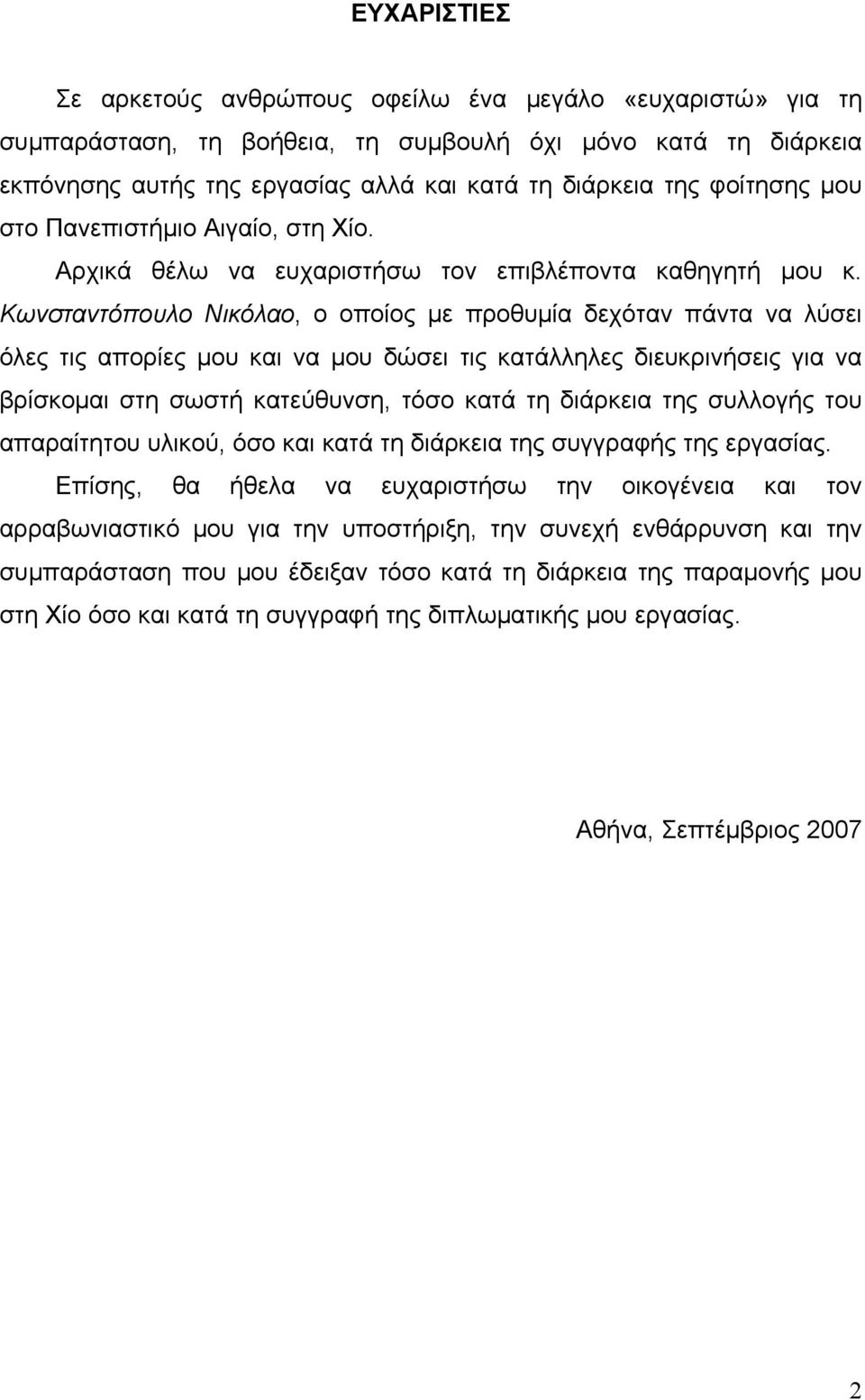 ΕΥΧΑΡΙΣΤΙΕΣ

Σε αρκετούς ανθρώπους οφείλω ένα μεγάλο «ευχαριστώ» για τη συμπαράσταση, τη βοήθεια, τη συμβουλή όχι μόνο κατά τη διάρκεια εκπόνησης αυτής της εργασίας αλλά και κατά τη διάρκεια της φοίτησης μου στο Πανεπιστήμιο Αιγαίο, στη Χίο.

Αρχικά θέλω να ευχαριστήσω τον επιβλέποντα καθηγητή μου κ. Κωνσταντόπουλο Νικόλαο, ο οποίος με προθυμία δεχόταν πάντα να λύσει όλες τις απορίες μου και να μου δώσει τις κατάλληλες διευκρινήσεις για να βρίσκομαι στη σωστή κατεύθυνση, τόσο κατά τη διάρκεια της συλλογής του απαραίτητου υλικού, όσο και κατά τη διάρκεια της συγγραφής της εργασίας.

Επίσης, θα ήθελα να ευχαριστήσω την οικογένεια και τον αρραβωνιαστικό μου για την υποστήριξη, την συνεχή ενθάρρυνση και την συμπαράσταση που μου έδειξαν τόσο κατά τη διάρκεια της παραμονής μου στη Χίο όσο και κατά τη συγγραφή της διπλωματικής μου εργασίας.

Αθήνα, Σεπτέμβριος 2007

2